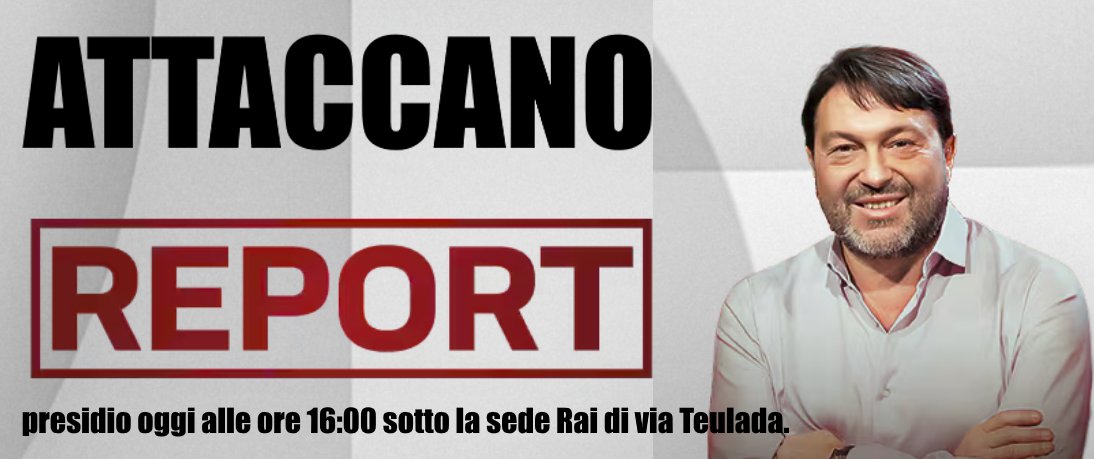 ATTACCANO

REPORT

presidio oggi alle ore 16:00 sotto la sede Rai di via Teulada.